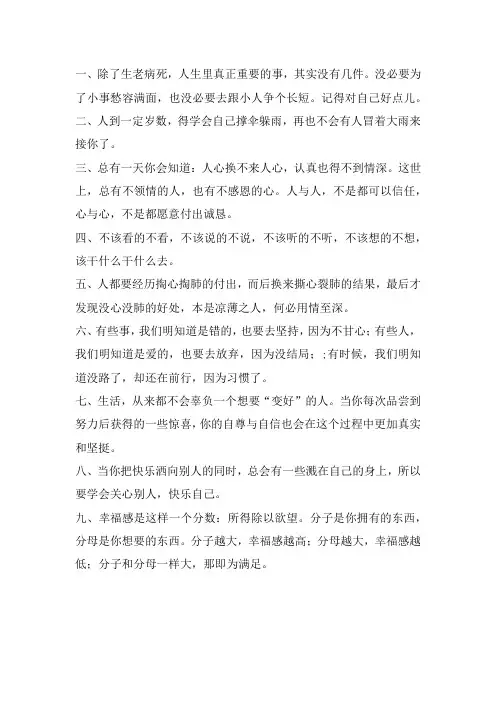 一、除了生老病死，人生里真正重要的事，其实没有几件。没必要为了小事愁容满面，也没必要去跟小人争个长短。记得对自己好点儿。

二、人到一定岁数，得学会自己撑伞躲雨，再也不会有人冒着大雨来接你了。

三、总有一天你会知道：人心换不来人心，认真也得不到情深。这世上，总有不领情的人，也有不感恩的心。人与人，不是都可以信任，心与心，不是都愿意付出诚恳。

四、不该看的不看，不该说的不说，不该听的不听，不该想的不想，该干什么干什么去。

五、人都要经历掏心掏肺的付出，而后换来撕心裂肺的结果，最后才发现没心没肺的好处，本是凉薄之人，何必用情至深。

六、有些事，我们明知道是错的，也要去坚持，因为不甘心；有些人，我们明知道是爱的，也要去放弃，因为没结局；；有时候，我们明知道没路了，却还在前行，因为习惯了。

七、生活，从来都不会辜负一个想要“变好”的人。当你每次品尝到努力后获得的一些惊喜，你的自尊与自信也会在这个过程中更加真实和坚挺。

八、当你把快乐洒向别人的同时，总会有一些溅在自己的身上，所以要学会关心别人，快乐自己。

九、幸福感是这样一个分数：所得除以欲望。分子是你拥有的东西，分母是你想要的东西。分子越大，幸福感越高；分母越大，幸福感越低；分子和分母一样大，那即为满足。